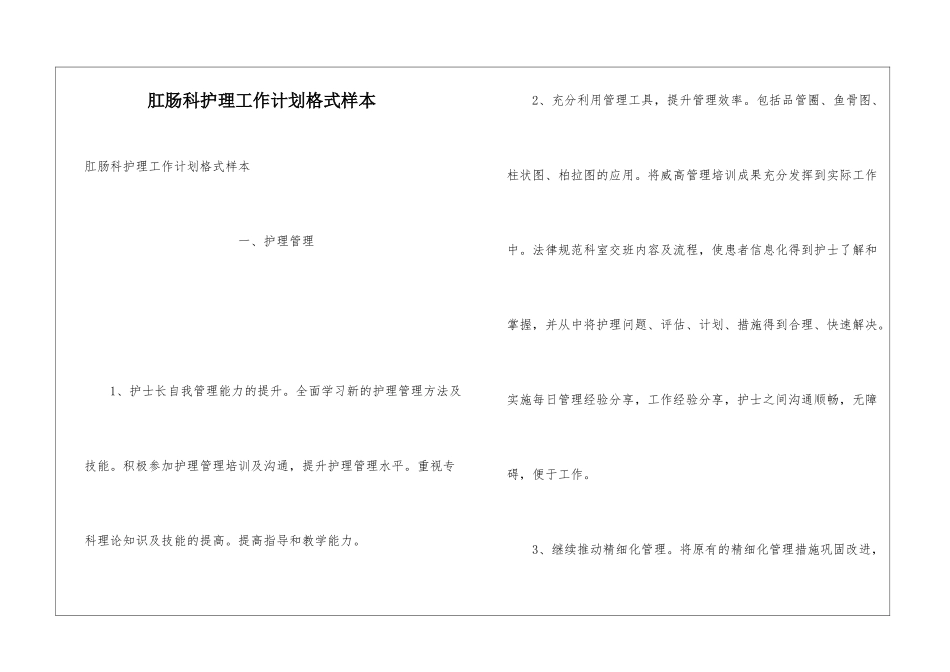 肛肠科护理工作计划格式样本

肛肠科护理工作计划格式样本

一、护理管理

1、护士长自我管理能力的提升。全面学习新的护理管理方法及技能。积极参加护理管理培训及沟通，提升护理管理水平。重视专科理论知识及技能的提高。提高指导和教学能力。

2、充分利用管理工具，提升管理效率。包括品管圈、鱼骨图、柱状图、柏拉图的应用。将威高管理培训成果充分发挥到实际工作中。法律规范科室交班内容及流程，使患者信息化得到护士了解和掌握，并从中将护理问题、评估、计划、措施得到合理、快速解决。实施每日管理经验分享，工作经验分享，护士之间沟通顺畅，无障碍，便于工作。

3、继续推动精细化管理。将原有的精细化管理措施巩固改进，